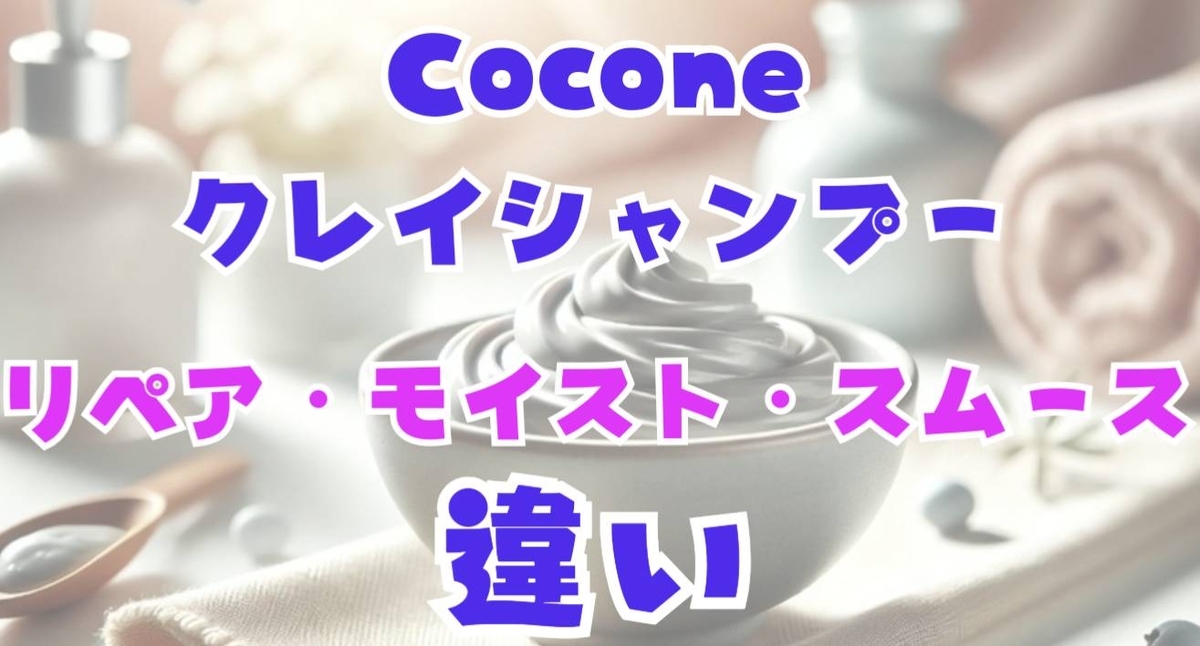 Cocone
クレイシャンプー
リペア・モイスト・スムース
違い